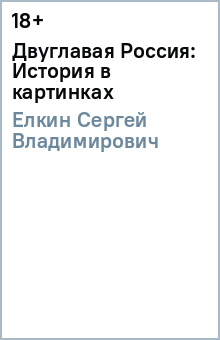 18+

Двуглавая Россия: История в картинках

Елкин Сергей Владимирович